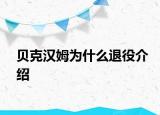 贝克汉姆为什么退役介绍